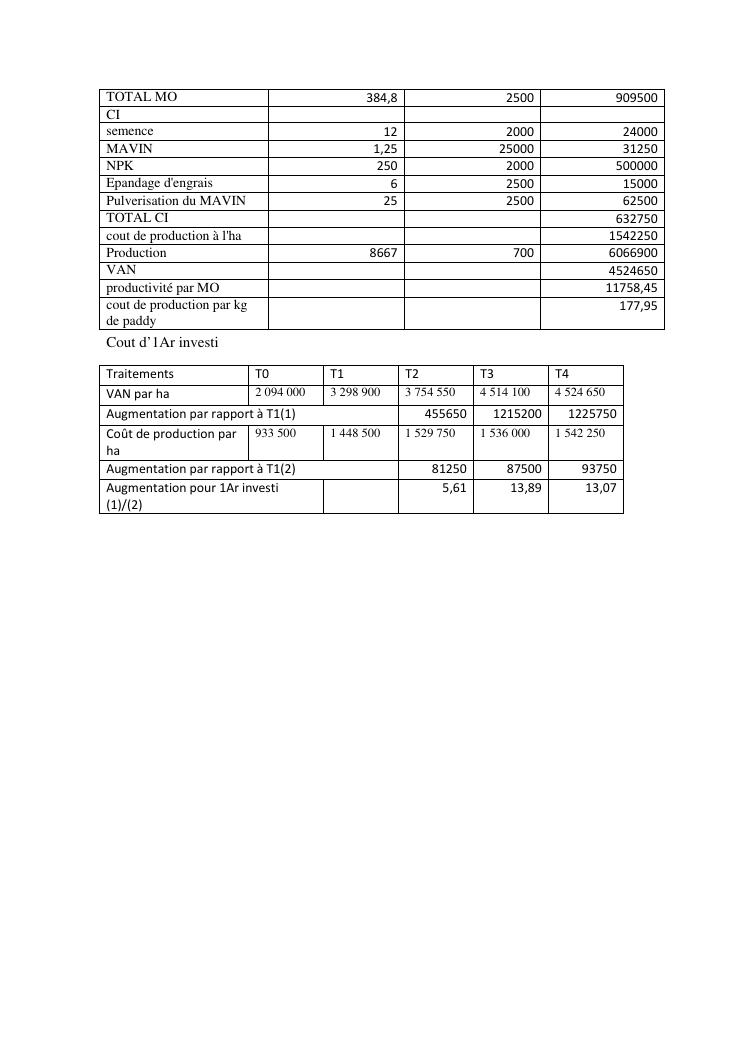 | TOTAL MO | 384,8 | 2500 | 909500 |
|---|---|---|---|
| CI | | | |
| semence | 12 | 2000 | 24000 |
| MAVIN | 1,25 | 25000 | 31250 |
| NPK | 250 | 2000 | 500000 |
| Epandage d'engrais | 6 | 2500 | 15000 |
| Pulverisation du MAVIN | 25 | 2500 | 62500 |
| TOTAL CI | | | 632750 |
| cout de production à l'ha | | | 1542250 |
| Production | 8667 | 700 | 6066900 |
| VAN | | | 4524650 |
| productivité par MO | | | 11758,45 |
| cout de production par kg de paddy | | | 177,95 |

Cout d'1Ar investi

| Traitements | T0 | T1 | T2 | T3 | T4 |
|---|---|---|---|---|---|
| VAN par ha | 2 094 000 | 3 298 900 | 3 754 550 | 4 514 100 | 4 524 650 |
| Augmentation par rapport à T1(1) | | | 455650 | 1215200 | 1225750 |
| Coût de production par ha | 933 500 | 1 448 500 | 1 529 750 | 1 536 000 | 1 542 250 |
| Augmentation par rapport à T1(2) | | | 81250 | 87500 | 93750 |
| Augmentation pour 1Ar investi (1)/(2) | | | 5,61 | 13,89 | 13,07 |